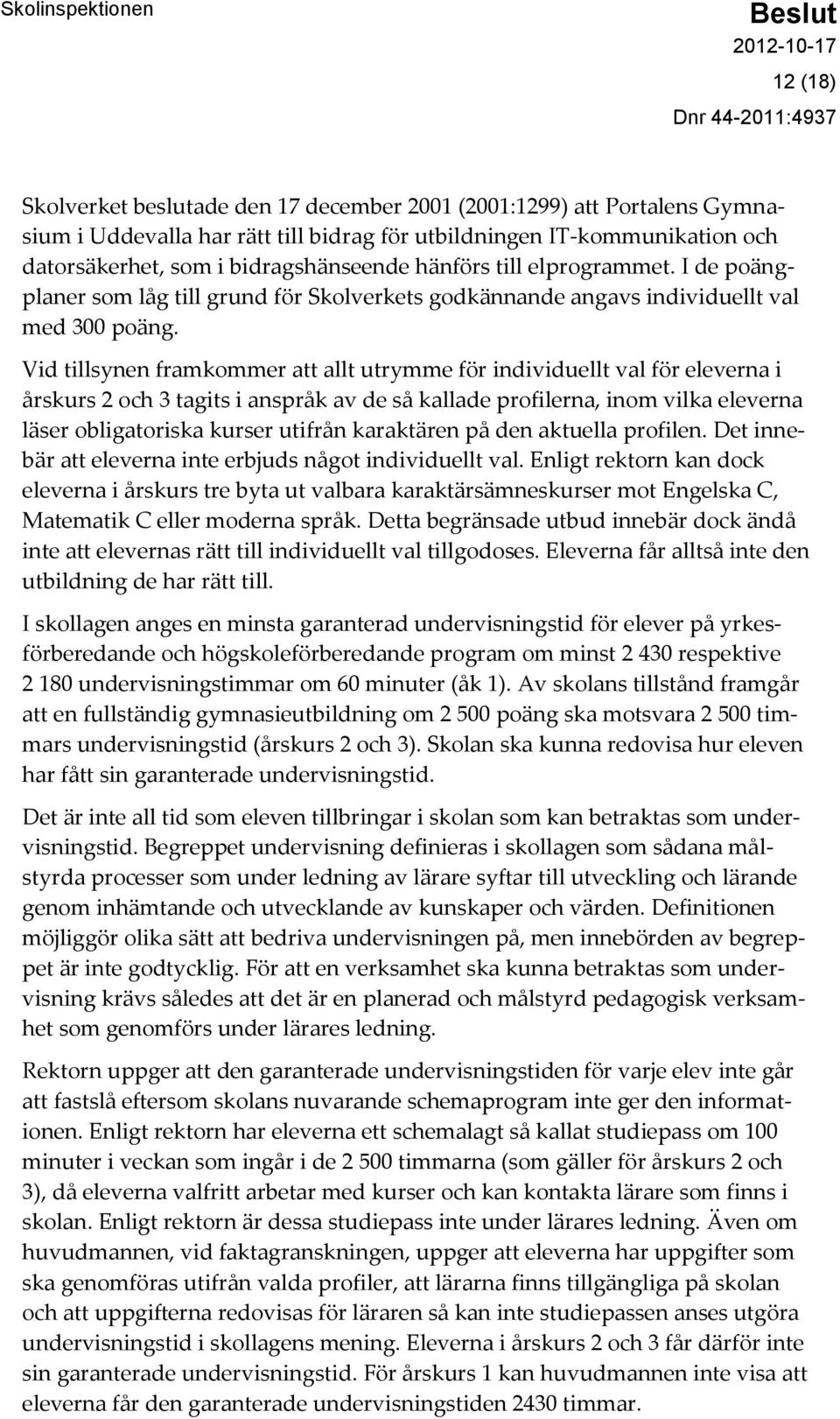 Skolinspektionen

Beslut
2012-10-17
12 (18)
Dnr 44-2011:4937

Skolverket beslutade den 17 december 2001 (2001:1299) att Portalens Gymnasium i Uddevalla har rätt till bidrag för utbildningen IT-kommunikation och datorsäkerhet, som i bidragshänseende hänförs till elprogrammet. I de poängplaner som låg till grund för Skolverkets godkännande angavs individuellt val med 300 poäng.

Vid tillsynen framkommer att allt utrymme för individuellt val för eleverna i årskurs 2 och 3 tagits i anspråk av de så kallade profilerna, inom vilka eleverna läser obligatoriska kurser utifrån karaktären på den aktuella profilen. Det innebär att eleverna inte erbjuds något individuellt val. Enligt rektorn kan dock eleverna i årskurs tre byta ut valbara karaktärsämneskurser mot Engelska C, Matematik C eller moderna språk. Detta begränsade utbud innebär dock ändå inte att elevernas rätt till individuellt val tillgodoses. Eleverna får alltså inte den utbildning de har rätt till.

I skollagen anges en minsta garanterad undervisningstid för elever på yrkesförberedande och högskoleförberedande program om minst 2 430 respektive 2 180 undervisningstimmar om 60 minuter (åk 1). Av skolans tillstånd framgår att en fullständig gymnasieutbildning om 2 500 poäng ska motsvara 2 500 timmars undervisningstid (årskurs 2 och 3). Skolan ska kunna redovisa hur eleven har fått sin garanterade undervisningstid.

Det är inte all tid som eleven tillbringar i skolan som kan betraktas som undervisningstid. Begreppet undervisning definieras i skollagen som sådana målstyrda processer som under ledning av lärare syftar till utveckling och lärande genom inhämtande och utvecklande av kunskaper och värden. Definitionen möjliggör olika sätt att bedriva undervisningen på, men innebörden av begreppet är inte godtycklig. För att en verksamhet ska kunna betraktas som undervisning krävs således att det är en planerad och målstyrd pedagogisk verksamhet som genomförs under lärares ledning.

Rektorn uppger att den garanterade undervisningstiden för varje elev inte går att fastslå eftersom skolans nuvarande schemaprogram inte ger den informationen. Enligt rektorn har eleverna ett schemalagt så kallat studiepass om 100 minuter i veckan som ingår i de 2 500 timmarna (som gäller för årskurs 2 och 3), då eleverna valfritt arbetar med kurser och kan kontakta lärare som finns i skolan. Enligt rektorn är dessa studiepass inte under lärares ledning. Även om huvudmannen, vid faktagranskningen, uppger att eleverna har uppgifter som ska genomföras utifrån valda profiler, att lärarna finns tillgängliga på skolan och att uppgifterna redovisas för läraren så kan inte studiepassen anses utgöra undervisningstid i skollagens mening. Eleverna i årskurs 2 och 3 får därför inte sin garanterade undervisningstid. För årskurs 1 kan huvudmannen inte visa att eleverna får den garanterade undervisningstiden 2430 timmar.